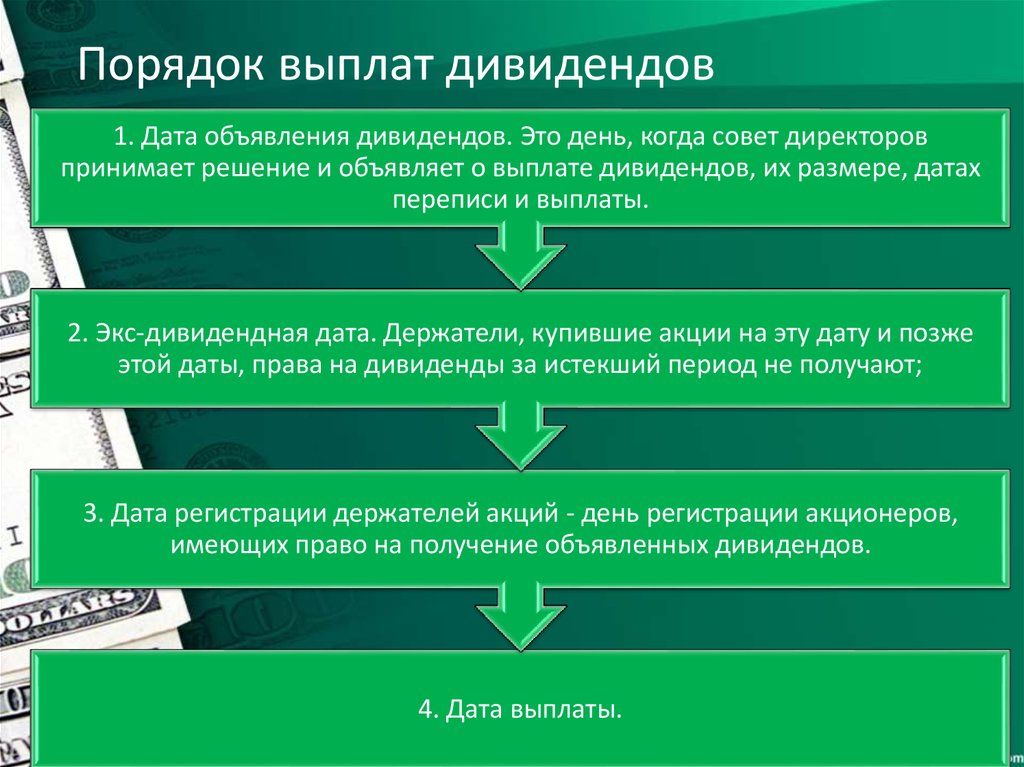 Порядок выплат дивидендов

1. Дата объявления дивидендов. Это день, когда совет директоров принимает решение и объявляет о выплате дивидендов, их размере, датах переписи и выплаты.

2. Экс-дивидендная дата. Держатели, купившие акции на эту дату и позже этой даты, права на дивиденды за истекший период не получают;

3. Дата регистрации держателей акций - день регистрации акционеров, имеющих право на получение объявленных дивидендов.

4. Дата выплаты.